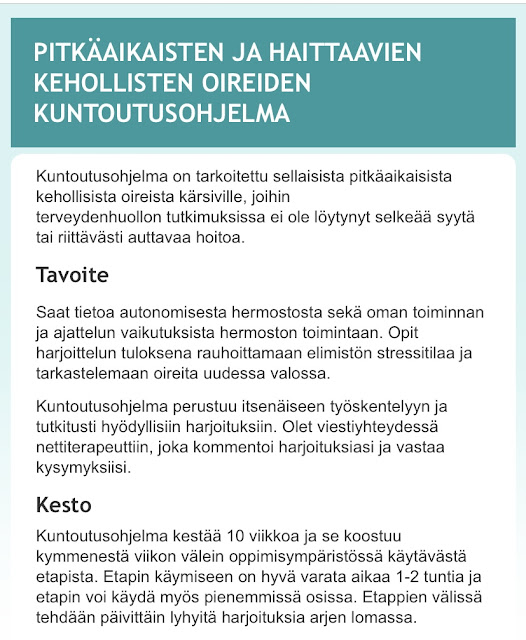 PITKÄAIKAISTEN JA HAITTAAVIEN KEHOLLISTEN OIREIDEN KUNTOUTUSOHJELMA

Kuntoutusohjelma on tarkoitettu sellaisista pitkäaikaisista kehollisista oireista kärsiville, joihin terveydenhuollon tutkimuksissa ei ole löytynyt selkeää syytä tai riittävästi auttavaa hoitoa.

Tavoite

Saat tietoa autonomisesta hermostosta sekä oman toiminnan ja ajattelun vaikutuksista hermoston toimintaan. Opit harjoittelun tuloksena rauhoittamaan elimistön stressitilaa ja tarkastelemaan oireita uudessa valossa.

Kuntoutusohjelma perustuu itsenäiseen työskentelyyn ja tutkitusti hyödyllisiin harjoituksiin. Olet viestiyhteydessä nettiterapeuttiin, joka kommentoi harjoituksiasi ja vastaa kysymyksiisi.

Kesto

Kuntoutusohjelma kestää 10 viikkoa ja se koostuu kymmenestä viikon välein oppimisympäristössä käytävästä etapista. Etapin käymiseen on hyvä varata aikaa 1-2 tuntia ja etapin voi käydä myös pienemmissä osissa. Etappien välissä tehdään päivittäin lyhyitä harjoituksia arjen lomassa.